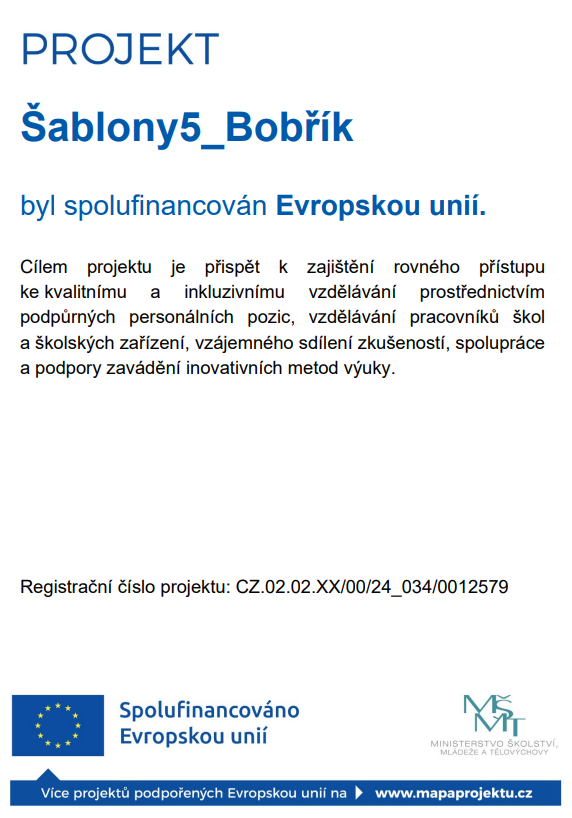 PROJEKT

Šablony5_Bobřík

byl spolufinancován Evropskou unií.

Cílem projektu je přispět k zajištění rovného přístupu ke kvalitnímu a inkluzivnímu vzdělávání prostřednictvím podpůrných personálních pozic, vzdělávání pracovníků škol a školských zařízení, vzájemného sdílení zkušeností, spolupráce a podpory zavádění inovativních metod výuky.

Registrační číslo projektu: CZ.02.02.XX/00/24_034/0012579

Spolufinancováno Evropskou unií

MŠMT
MINISTERSTVO ŠKOLSTVÍ, MLÁDEŽE A TĚLOVÝCHOVY

Více projektů podpořených Evropskou unií na www.mapaprojektu.cz